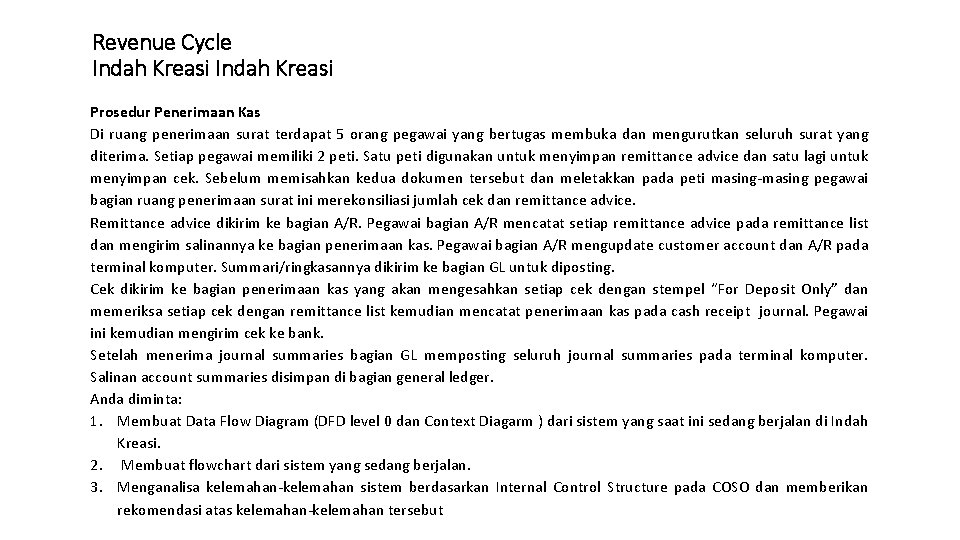 Revenue Cycle
Indah Kreasi Indah Kreasi

Prosedur Penerimaan Kas
Di ruang penerimaan surat terdapat 5 orang pegawai yang bertugas membuka dan mengurutkan seluruh surat yang diterima. Setiap pegawai memiliki 2 peti. Satu peti digunakan untuk menyimpan remittance advice dan satu lagi untuk menyimpan cek. Sebelum memisahkan kedua dokumen tersebut dan meletakkan pada peti masing-masing pegawai bagian ruang penerimaan surat ini merekonsiliasi jumlah cek dan remittance advice.
Remittance advice dikirim ke bagian A/R. Pegawai bagian A/R mencatat setiap remittance advice pada remittance list dan mengirim salinannya ke bagian penerimaan kas. Pegawai bagian A/R mengupdate customer account dan A/R pada terminal komputer. Summari/ringkasannya dikirim ke bagian GL untuk diposting.
Cek dikirim ke bagian penerimaan kas yang akan mengesahkan setiap cek dengan stempel "For Deposit Only" dan memeriksa setiap cek dengan remittance list kemudian mencatat penerimaan kas pada cash receipt journal. Pegawai ini kemudian mengirim cek ke bank.
Setelah menerima journal summaries bagian GL memposting seluruh journal summaries pada terminal komputer. Salinan account summaries disimpan di bagian general ledger.
Anda diminta:
1. Membuat Data Flow Diagram (DFD level 0 dan Context Diagarm ) dari sistem yang saat ini sedang berjalan di Indah Kreasi.
2. Membuat flowchart dari sistem yang sedang berjalan.
3. Menganalisa kelemahan-kelemahan sistem berdasarkan Internal Control Structure pada COSO dan memberikan rekomendasi atas kelemahan-kelemahan tersebut